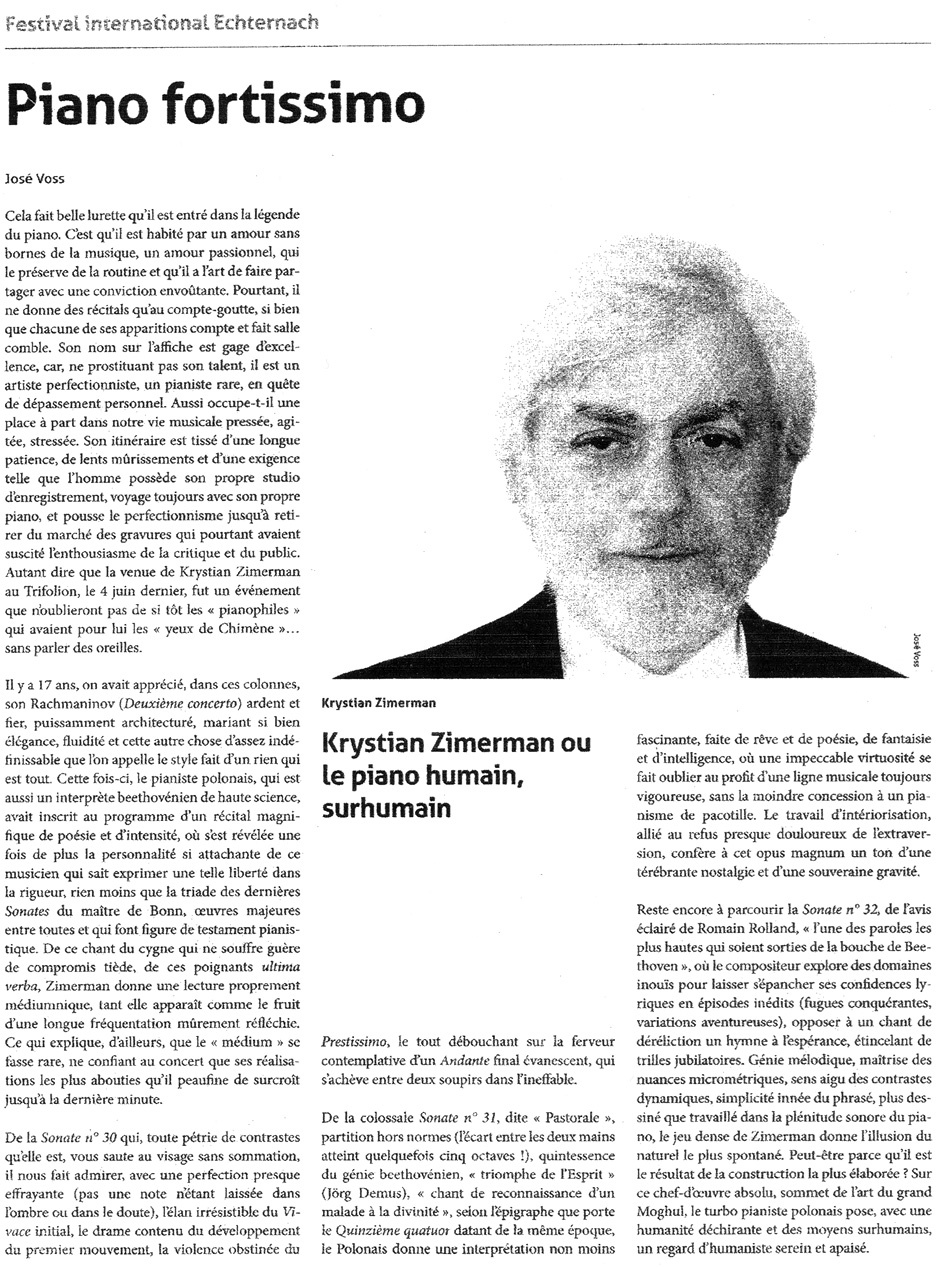 Festival international Echternach

Piano fortissimo

José Voss

Cela fait belle lurette qu'il est entré dans la légende du piano. C'est qu'il est habité par un amour sans bornes de la musique, un amour passionnel, qui le préserve de la routine et qu'il a l'art de faire partager avec une conviction envoûtante. Pourtant, il ne donne des récitals qu'au compte-goutte, si bien que chacune de ses apparitions compte et fait salle comble. Son nom sur l'affiche est gage d'excellence, car, ne prostituant pas son talent, il est un artiste perfectionniste, un pianiste rare, en quête de dépassement personnel. Aussi occupe-t-il une place à part dans notre vie musicale pressée, agitée, stressée. Son itinéraire est tissé d'une longue patience, de lents mûrissements et d'une exigence telle que l'homme possède son propre studio d'enregistrement, voyage toujours avec son propre piano, et pousse le perfectionnisme jusqu'à retirer du marché des gravures qui pourtant avaient suscité l'enthousiasme de la critique et du public. Autant dire que la venue de Krystian Zimerman au Trifolion, le 4 juin dernier, fut un événement que n'oublieront pas de si tôt les « pianophiles » qui avaient pour lui les « yeux de Chimène »… sans parler des oreilles.

Il y a 17 ans, on avait apprécié, dans ces colonnes, son Rachmaninov (Deuxième concerto) ardent et fier, puissamment architecturé, mariant si bien élégance, fluidité et cette autre chose d'assez indéfinissable que l'on appelle le style fait d'un rien qui est tout. Cette fois-ci, le pianiste polonais, qui est aussi un interprète beethovénien de haute science, avait inscrit au programme d'un récital magnifique de poésie et d'intensité, où s'est révélée une fois de plus la personnalité si attachante de ce musicien qui sait exprimer une telle liberté dans la rigueur, rien moins que la triade des dernières Sonates du maître de Bonn, œuvres majeures entre toutes et qui font figure de testament pianistique. De ce chant du cygne qui ne souffre guère de compromis tiède, de ces poignants ultima verba, Zimerman donne une lecture proprement médiumnique, tant elle apparaît comme le fruit d'une longue fréquentation mûrement réfléchie. Ce qui explique, d'ailleurs, que le « médium » se fasse rare, ne confiant au concert que ses réalisations les plus abouties qu'il peaufine de surcroît jusqu'à la dernière minute.

De la Sonate n° 30 qui, toute pétrie de contrastes qu'elle est, vous saute au visage sans sommation, il nous fait admirer, avec une perfection presque effrayante (pas une note n'étant laissée dans l'ombre ou dans le doute), l'élan irrésistible du Vivace initial, le drame contenu du développement du premier mouvement, la violence obstinée du

José Voss

Krystian Zimerman

Krystian Zimerman ou le piano humain, surhumain

Prestissimo, le tout débouchant sur la ferveur contemplative d'un Andante final évanescent, qui s'achève entre deux soupirs dans l'ineffable.

De la colossale Sonate n° 31, dite « Pastorale », partition hors normes (l'écart entre les deux mains atteint quelquefois cinq octaves !), quintessence du génie beethovénien, « triomphe de l'Esprit » (Jörg Demus), « chant de reconnaissance d'un malade à la divinité », selon l'épigraphe que porte le Quinzième quatuor datant de la même époque, le Polonais donne une interprétation non moins fascinante, faite de rêve et de poésie, de fantaisie et d'intelligence, où une impeccable virtuosité se fait oublier au profit d'une ligne musicale toujours vigoureuse, sans la moindre concession à un pianisme de pacotille. Le travail d'intériorisation, allié au refus presque douloureux de l'extraversion, confère à cet opus magnum un ton d'une térébrante nostalgie et d'une souveraine gravité.

Reste encore à parcourir la Sonate n° 32, de l'avis éclairé de Romain Rolland, « l'une des paroles les plus hautes qui soient sorties de la bouche de Beethoven », où le compositeur explore des domaines inouïs pour laisser s'épancher ses confidences lyriques en épisodes inédits (fugues conquérantes, variations aventureuses), opposer à un chant de déréliction un hymne à l'espérance, étincelant de trilles jubilatoires. Génie mélodique, maîtrise des nuances micrométriques, sens aigu des contrastes dynamiques, simplicité innée du phrasé, plus dessiné que travaillé dans la plénitude sonore du piano, le jeu dense de Zimerman donne l'illusion du naturel le plus spontané. Peut-être parce qu'il est le résultat de la construction la plus élaborée ? Sur ce chef-d'œuvre absolu, sommet de l'art du grand Moghul, le turbo pianiste polonais pose, avec une humanité déchirante et des moyens surhumains, un regard d'humaniste serein et apaisé.